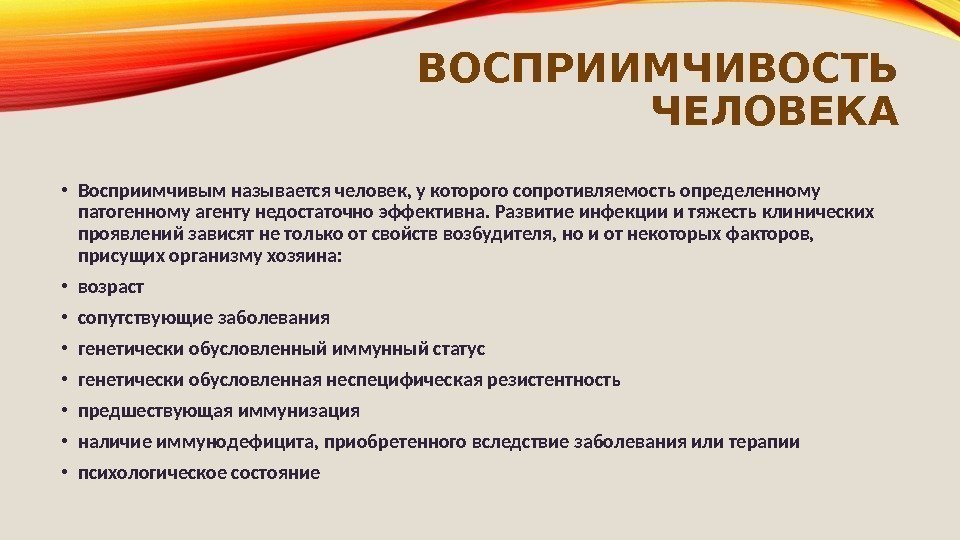 ВОСПРИИМЧИВОСТЬ ЧЕЛОВЕКА

• Восприимчивым называется человек, у которого сопротивляемость определенному патогенному агенту недостаточно эффективна. Развитие инфекции и тяжесть клинических проявлений зависят не только от свойств возбудителя, но и от некоторых факторов, присущих организму хозяина:
• возраст
• сопутствующие заболевания
• генетически обусловленный иммунный статус
• генетически обусловленная неспецифическая резистентность
• предшествующая иммунизация
• наличие иммунодефицита, приобретенного вследствие заболевания или терапии
• психологическое состояние